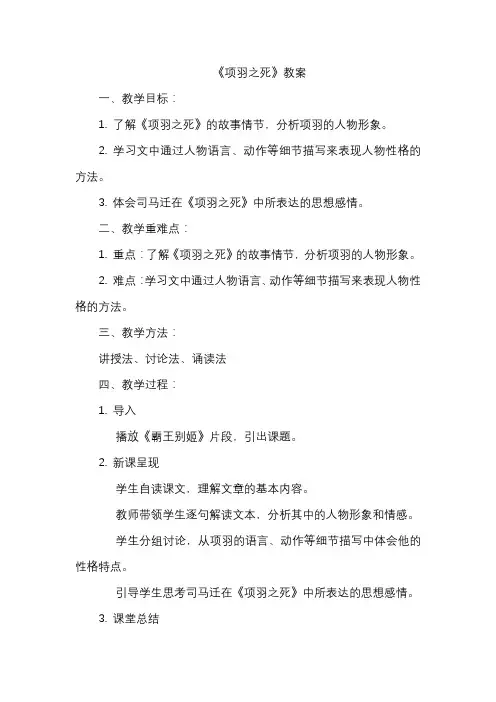 《项羽之死》教案

一、教学目标：

1. 了解《项羽之死》的故事情节，分析项羽的人物形象。

2. 学习文中通过人物语言、动作等细节描写来表现人物性格的方法。

3. 体会司马迁在《项羽之死》中所表达的思想感情。

二、教学重难点：

1. 重点：了解《项羽之死》的故事情节，分析项羽的人物形象。

2. 难点：学习文中通过人物语言、动作等细节描写来表现人物性格的方法。

三、教学方法：

讲授法、讨论法、诵读法

四、教学过程：

1. 导入

播放《霸王别姬》片段，引出课题。

2. 新课呈现

学生自读课文，理解文章的基本内容。

教师带领学生逐句解读文本，分析其中的人物形象和情感。

学生分组讨论，从项羽的语言、动作等细节描写中体会他的性格特点。

引导学生思考司马迁在《项羽之死》中所表达的思想感情。

3. 课堂总结